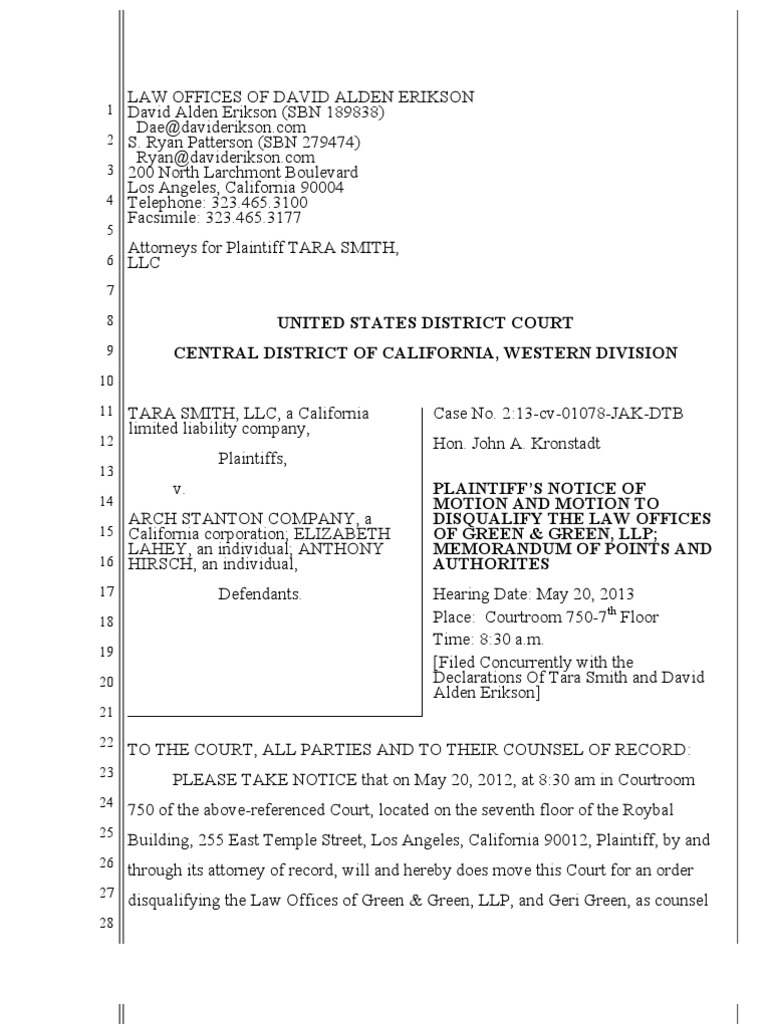 1
2
3
4
5
6
7
8
9
10
11
12
13
14
15
16
17
18
19
20
21
22
23
24
25
26
27
28

LAW OFFICES OF DAVID ALDEN ERIKSON
David Alden Erikson (SBN 189838)
Dae@daviderikson.com
S. Ryan Patterson (SBN 279474)
Ryan@daviderikson.com
200 North Larchmont Boulevard
Los Angeles, California 90004
Telephone: 323.465.3100
Facsimile: 323.465.3177

Attorneys for Plaintiff TARA SMITH, LLC

UNITED STATES DISTRICT COURT

CENTRAL DISTRICT OF CALIFORNIA, WESTERN DIVISION

TARA SMITH, LLC, a California limited liability company,

Plaintiffs,

v.

ARCH STANTON COMPANY, a California corporation; ELIZABETH LAHEY, an individual; ANTHONY HIRSCH, an individual,

Defendants.

Case No. 2:13-cv-01078-JAK-DTB

Hon. John A. Kronstadt

PLAINTIFF'S NOTICE OF MOTION AND MOTION TO DISQUALIFY THE LAW OFFICES OF GREEN & GREEN, LLP; MEMORANDUM OF POINTS AND AUTHORITES

Hearing Date: May 20, 2013
Place: Courtroom 750-7$^{th}$ Floor
Time: 8:30 a.m.
[Filed Concurrently with the Declarations Of Tara Smith and David Alden Erikson]

TO THE COURT, ALL PARTIES AND TO THEIR COUNSEL OF RECORD:

PLEASE TAKE NOTICE that on May 20, 2012, at 8:30 am in Courtroom 750 of the above-referenced Court, located on the seventh floor of the Roybal Building, 255 East Temple Street, Los Angeles, California 90012, Plaintiff, by and through its attorney of record, will and hereby does move this Court for an order disqualifying the Law Offices of Green & Green, LLP, and Geri Green, as counsel